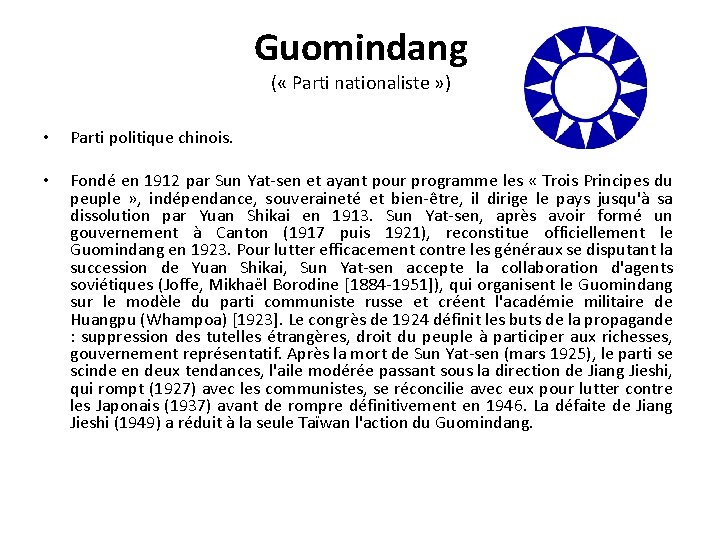 Guomindang
(« Parti nationaliste »)

• Parti politique chinois.

• Fondé en 1912 par Sun Yat-sen et ayant pour programme les « Trois Principes du peuple », indépendance, souveraineté et bien-être, il dirige le pays jusqu'à sa dissolution par Yuan Shikai en 1913. Sun Yat-sen, après avoir formé un gouvernement à Canton (1917 puis 1921), reconstitue officiellement le Guomindang en 1923. Pour lutter efficacement contre les généraux se disputant la succession de Yuan Shikai, Sun Yat-sen accepte la collaboration d'agents soviétiques (Joffe, Mikhaël Borodine [1884-1951]), qui organisent le Guomindang sur le modèle du parti communiste russe et créent l'académie militaire de Huangpu (Whampoa) [1923]. Le congrès de 1924 définit les buts de la propagande : suppression des tutelles étrangères, droit du peuple à participer aux richesses, gouvernement représentatif. Après la mort de Sun Yat-sen (mars 1925), le parti se scinde en deux tendances, l'aile modérée passant sous la direction de Jiang Jieshi, qui rompt (1927) avec les communistes, se réconcilie avec eux pour lutter contre les Japonais (1937) avant de rompre définitivement en 1946. La défaite de Jiang Jieshi (1949) a réduit à la seule Taïwan l'action du Guomindang.